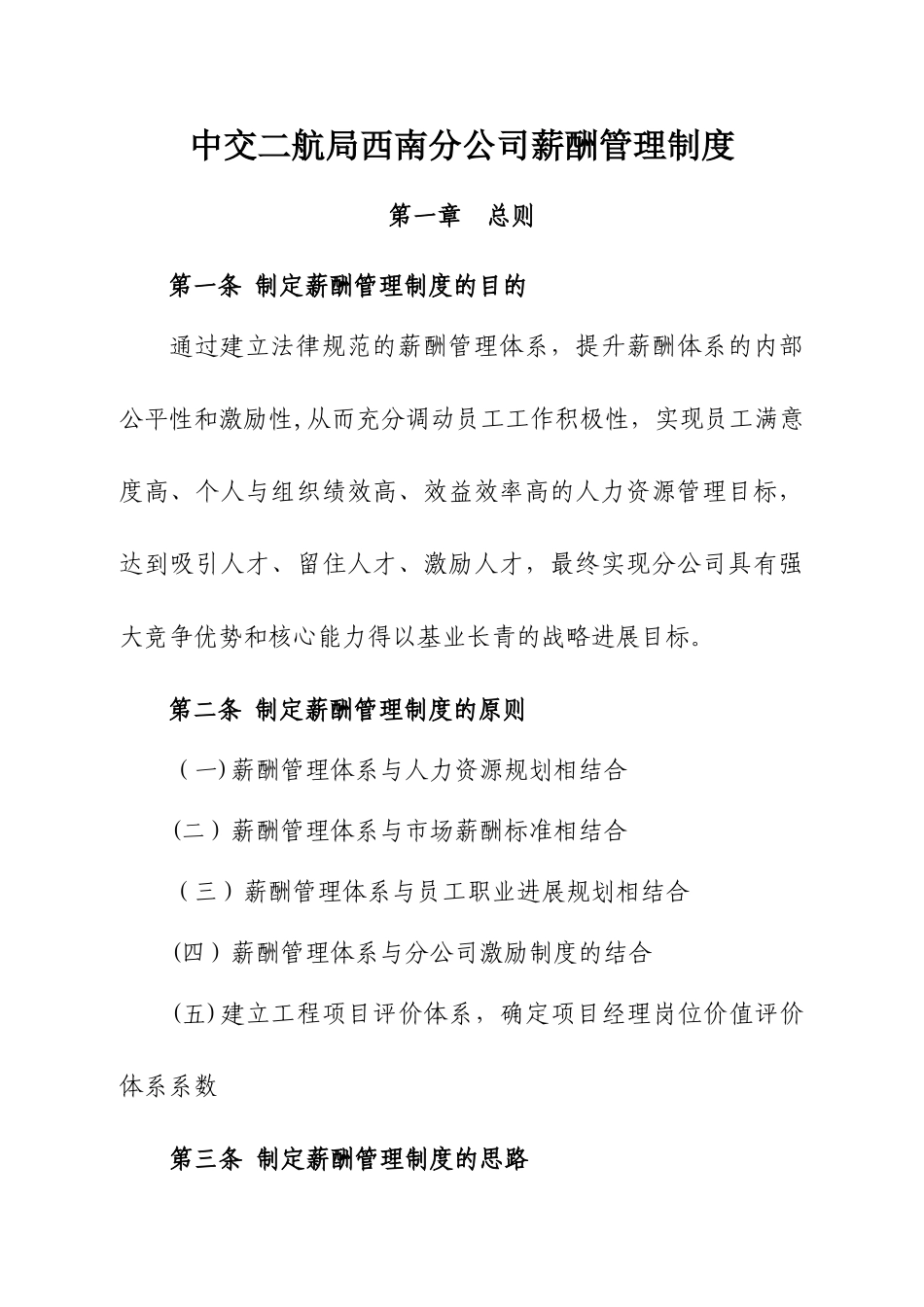 中交二航局西南分公司薪酬管理制度

第一章　总则

第一条 制定薪酬管理制度的目的

通过建立法律规范的薪酬管理体系，提升薪酬体系的内部公平性和激励性,从而充分调动员工工作积极性，实现员工满意度高、个人与组织绩效高、效益效率高的人力资源管理目标，达到吸引人才、留住人才、激励人才，最终实现分公司具有强大竞争优势和核心能力得以基业长青的战略进展目标。

第二条 制定薪酬管理制度的原则

（一)薪酬管理体系与人力资源规划相结合

(二）薪酬管理体系与市场薪酬标准相结合

（三）薪酬管理体系与员工职业进展规划相结合

(四）薪酬管理体系与分公司激励制度的结合

(五)建立工程项目评价体系，确定项目经理岗位价值评价体系系数

第三条 制定薪酬管理制度的思路